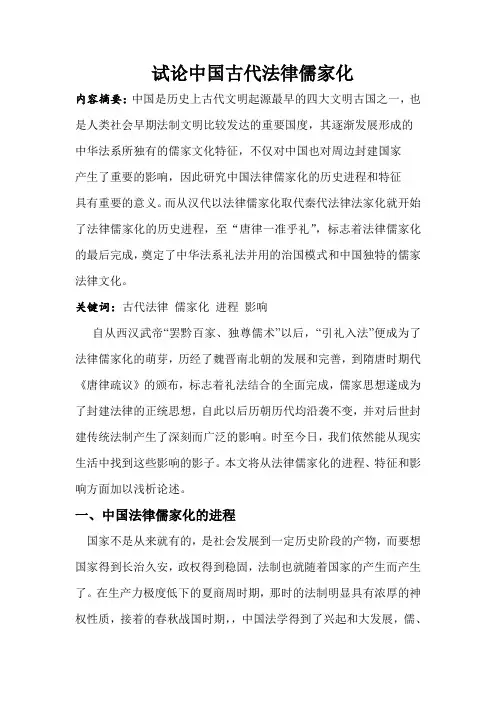 试论中国古代法律儒家化

内容摘要：中国是历史上古代文明起源最早的四大文明古国之一，也是人类社会早期法制文明比较发达的重要国度，其逐渐发展形成的中华法系所独有的儒家文化特征，不仅对中国也对周边封建国家产生了重要的影响，因此研究中国法律儒家化的历史进程和特征具有重要的意义。而从汉代以法律儒家化取代秦代法律法家化就开始了法律儒家化的历史进程，至“唐律一准乎礼”，标志着法律儒家化的最后完成，奠定了中华法系礼法并用的治国模式和中国独特的儒家法律文化。

关键词：古代法律 儒家化 进程 影响

自从西汉武帝“罢黔百家、独尊儒术”以后，“引礼入法”便成为了法律儒家化的萌芽，历经了魏晋南北朝的发展和完善，到隋唐时期代《唐律疏议》的颁布，标志着礼法结合的全面完成，儒家思想遂成为了封建法律的正统思想，自此以后历朝历代均沿袭不变，并对后世封建传统法制产生了深刻而广泛的影响。时至今日，我们依然能从现实生活中找到这些影响的影子。本文将从法律儒家化的进程、特征和影响方面加以浅析论述。

一、中国法律儒家化的进程

国家不是从来就有的，是社会发展到一定历史阶段的产物，而要想国家得到长治久安，政权得到稳固，法制也就随着国家的产生而产生了。在生产力极度低下的夏商周时期，那时的法制明显具有浓厚的神权性质，接着的春秋战国时期，，中国法学得到了兴起和大发展，儒、